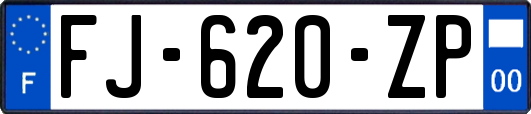 F

FJ-620-ZP

00